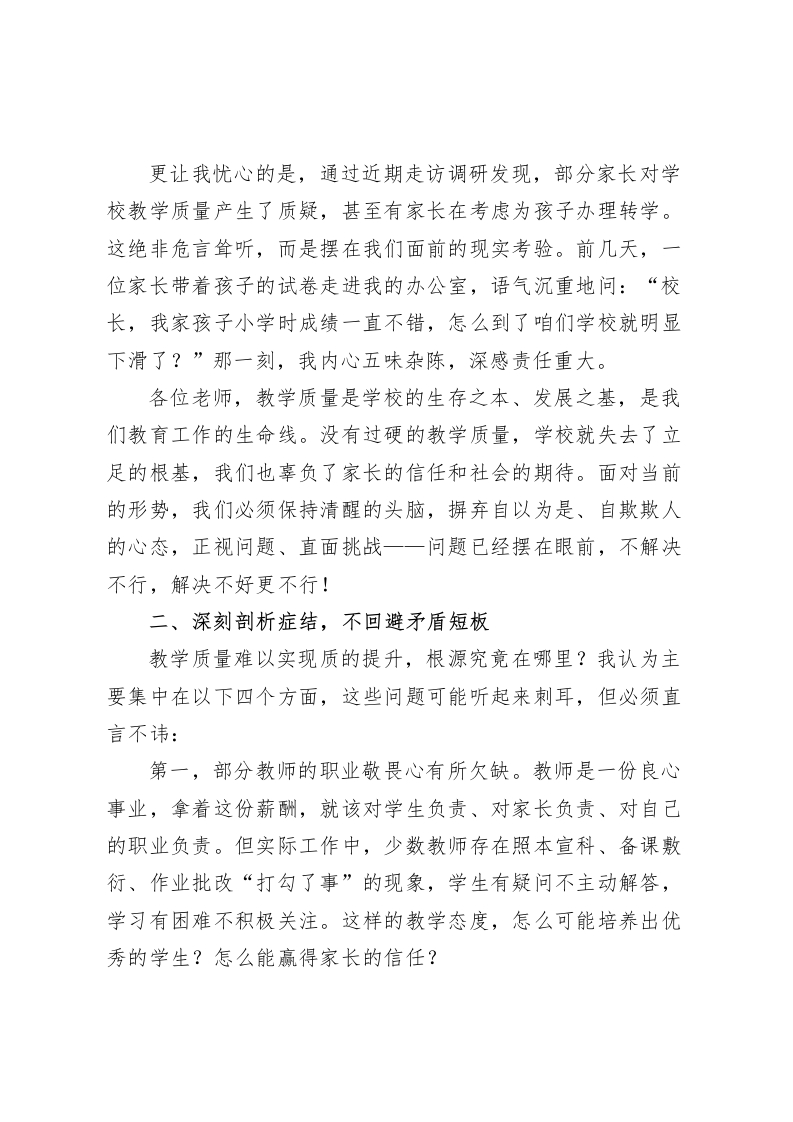 更让我忧心的是，通过近期走访调研发现，部分家长对学校教学质量产生了质疑，甚至有家长在考虑为孩子办理转学。这绝非危言耸听，而是摆在我们面前的现实考验。前几天，一位家长带着孩子的试卷走进我的办公室，语气沉重地问：“校长，我家孩子小学时成绩一直不错，怎么到了咱们学校就明显下滑了？”那一刻，我内心五味杂陈，深感责任重大。

各位老师，教学质量是学校的生存之本、发展之基，是我们教育工作的生命线。没有过硬的教学质量，学校就失去了立足的根基，我们也辜负了家长的信任和社会的期待。面对当前的形势，我们必须保持清醒的头脑，摒弃自以为是、自欺欺人的心态，正视问题、直面挑战——问题已经摆在眼前，不解决不行，解决不好更不行！

二、深刻剖析症结，不回避矛盾短板

教学质量难以实现质的提升，根源究竟在哪里？我认为主要集中在以下四个方面，这些问题可能听起来刺耳，但必须直言不讳：

第一，部分教师的职业敬畏心有所欠缺。教师是一份良心事业，拿着这份薪酬，就该对学生负责、对家长负责、对自己的职业负责。但实际工作中，少数教师存在照本宣科、备课敷衍、作业批改“打勾了事”的现象，学生有疑问不主动解答，学习有困难不积极关注。这样的教学态度，怎么可能培养出优秀的学生？怎么能赢得家长的信任？